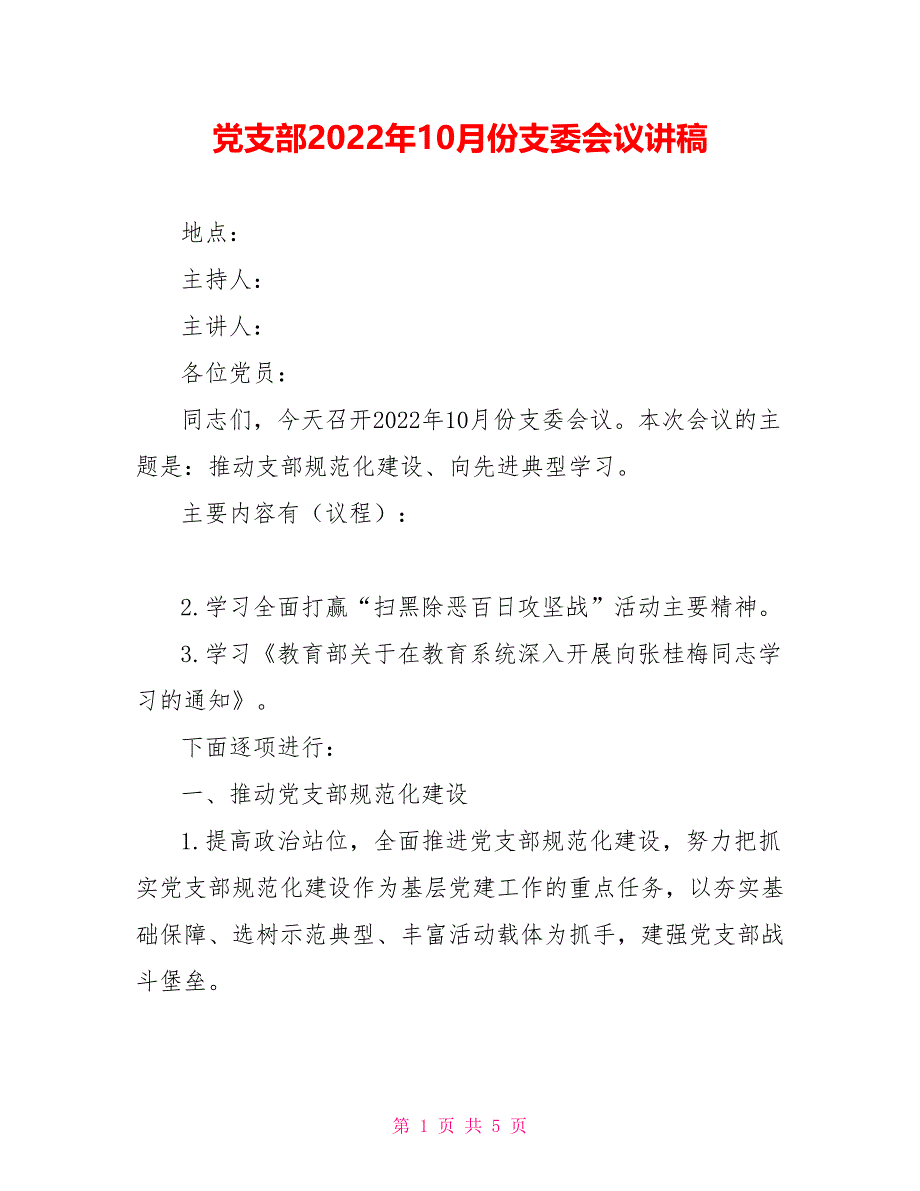 党支部2022年10月份支委会议讲稿

地点：

主持人：

主讲人：

各位党员：

同志们，今天召开2022年10月份支委会议。本次会议的主题是：推动支部规范化建设、向先进典型学习。

主要内容有（议程）：

2.学习全面打赢“扫黑除恶百日攻坚战”活动主要精神。

3.学习《教育部关于在教育系统深入开展向张桂梅同志学习的通知》。

下面逐项进行：

一、推动党支部规范化建设

1.提高政治站位，全面推进党支部规范化建设，努力把抓实党支部规范化建设作为基层党建工作的重点任务，以夯实基础保障、选树示范典型、丰富活动载体为抓手，建强党支部战斗堡垒。

第 1 页 共 5 页